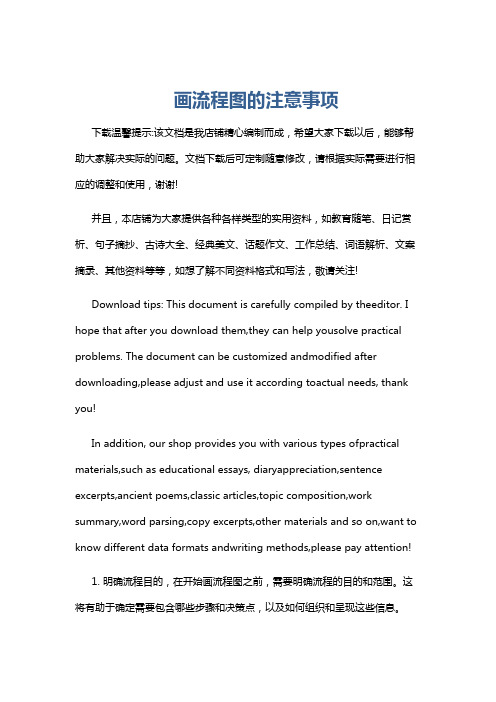 画流程图的注意事项

下载温馨提示:该文档是我店铺精心编制而成，希望大家下载以后，能够帮助大家解决实际的问题。文档下载后可定制随意修改，请根据实际需要进行相应的调整和使用，谢谢!

并且，本店铺为大家提供各种各样类型的实用资料，如教育随笔、日记赏析、句子摘抄、古诗大全、经典美文、话题作文、工作总结、词语解析、文案摘录、其他资料等等，如想了解不同资料格式和写法，敬请关注!

Download tips: This document is carefully compiled by theeditor. I hope that after you download them,they can help yousolve practical problems. The document can be customized andmodified after downloading,please adjust and use it according toactual needs, thank you!

In addition, our shop provides you with various types ofpractical materials,such as educational essays, diaryappreciation,sentence excerpts,ancient poems,classic articles,topic composition,work summary,word parsing,copy excerpts,other materials and so on,want to know different data formats andwriting methods,please pay attention!

1. 明确流程目的，在开始画流程图之前，需要明确流程的目的和范围。这将有助于确定需要包含哪些步骤和决策点，以及如何组织和呈现这些信息。